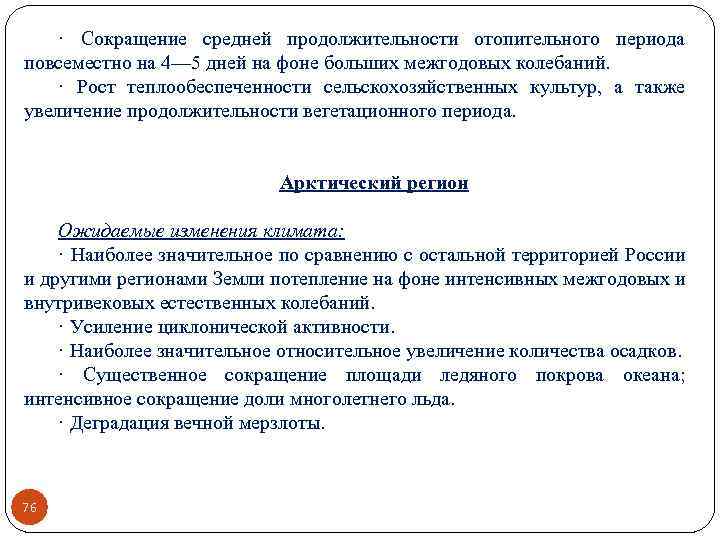 · Сокращение средней продолжительности отопительного периода повсеместно на 4—5 дней на фоне больших межгодовых колебаний.

· Рост теплообеспеченности сельскохозяйственных культур, а также увеличение продолжительности вегетационного периода.

Арктический регион

Ожидаемые изменения климата:

· Наиболее значительное по сравнению с остальной территорией России и другими регионами Земли потепление на фоне интенсивных межгодовых и внутривековых естественных колебаний.

· Усиление циклонической активности.

· Наиболее значительное относительное увеличение количества осадков.

· Существенное сокращение площади ледяного покрова океана; интенсивное сокращение доли многолетнего льда.

· Деградация вечной мерзлоты.

76